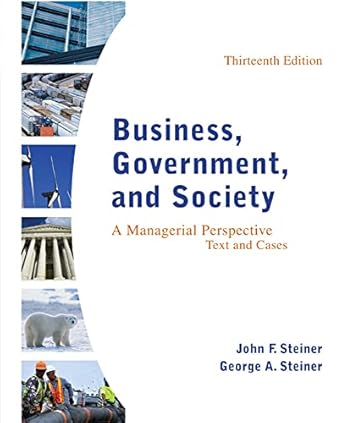 Thirteenth Edition

Business, Government, and Society

A Managerial Perspective
Text and Cases

John F. Steiner
George A. Steiner